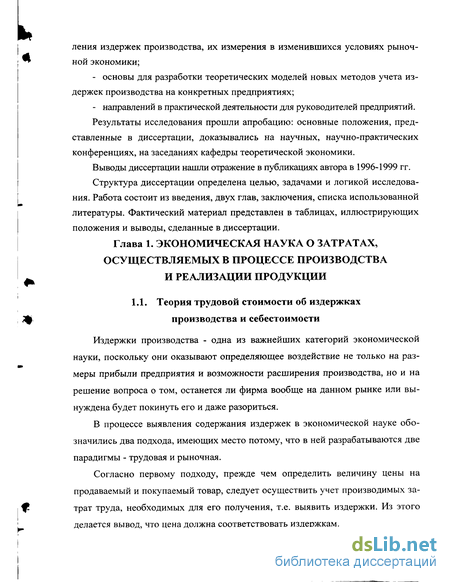 ления издержек производства, их измерения в изменившихся условиях рыночной экономики;

- основы для разработки теоретических моделей новых методов учета издержек производства на конкретных предприятиях;

- направлений в практической деятельности для руководителей предприятий.

Результаты исследования прошли апробацию: основные положения, представленные в диссертации, доказывались на научных, научно-практических конференциях, на заседаниях кафедры теоретической экономики.

Выводы диссертации нашли отражение в публикациях автора в 1996-1999 гг.

Структура диссертации определена целью, задачами и логикой исследования. Работа состоит из введения, двух глав, заключения, списка использованной литературы. Фактический материал представлен в таблицах, иллюстрирующих положения и выводы, сделанные в диссертации.

Глава 1. ЭКОНОМИЧЕСКАЯ НАУКА О ЗАТРАТАХ, ОСУЩЕСТВЛЯЕМЫХ В ПРОЦЕССЕ ПРОИЗВОДСТВА И РЕАЛИЗАЦИИ ПРОДУКЦИИ

1.1. Теория трудовой стоимости об издержках производства и себестоимости

Издержки производства - одна из важнейших категорий экономической науки, поскольку они оказывают определяющее воздействие не только на размеры прибыли предприятия и возможности расширения производства, но и на решение вопроса о том, останется ли фирма вообще на данном рынке или вынуждена будет покинуть его и даже разориться.

В процессе выявления содержания издержек в экономической науке обозначились два подхода, имеющих место потому, что в ней разрабатываются две парадигмы - трудовая и рыночная.

Согласно первому подходу, прежде чем определить величину цены на продаваемый и покупаемый товар, следует осуществить учет производимых затрат труда, необходимых для его получения, т.е. выявить издержки. Из этого делается вывод, что цена должна соответствовать издержкам.

dsLib.net
библиотека диссертаций